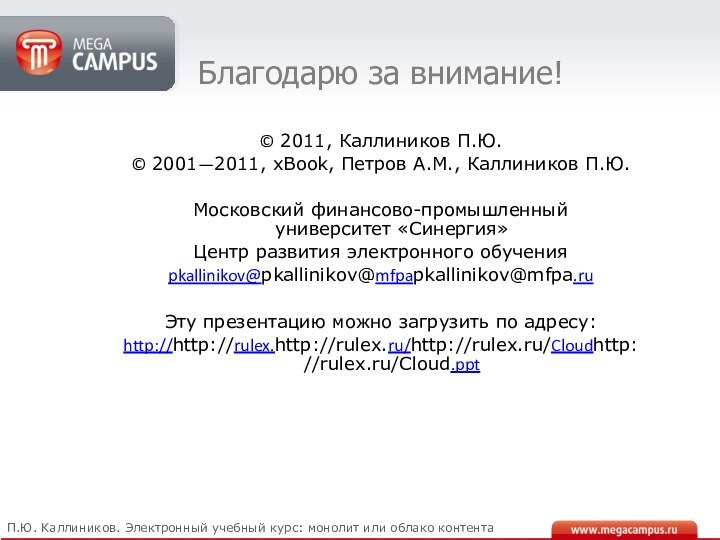 MEGA CAMPUS

Благодарю за внимание!

© 2011, Каллиников П.Ю.
© 2001—2011, xBook, Петров А.М., Каллиников П.Ю.

Московский финансово-промышленный университет «Синергия»
Центр развития электронного обучения
pkallinikov@pkallinikov@mfpapkallinikov@mfpa.ru

Эту презентацию можно загрузить по адресу:
http://http://rulex.http://rulex.ru/http://rulex.ru/Cloudhttp://rulex.ru/Cloud.ppt

П.Ю. Каллиников. Электронный учебный курс: монолит или облако контента

www.megacampus.ru